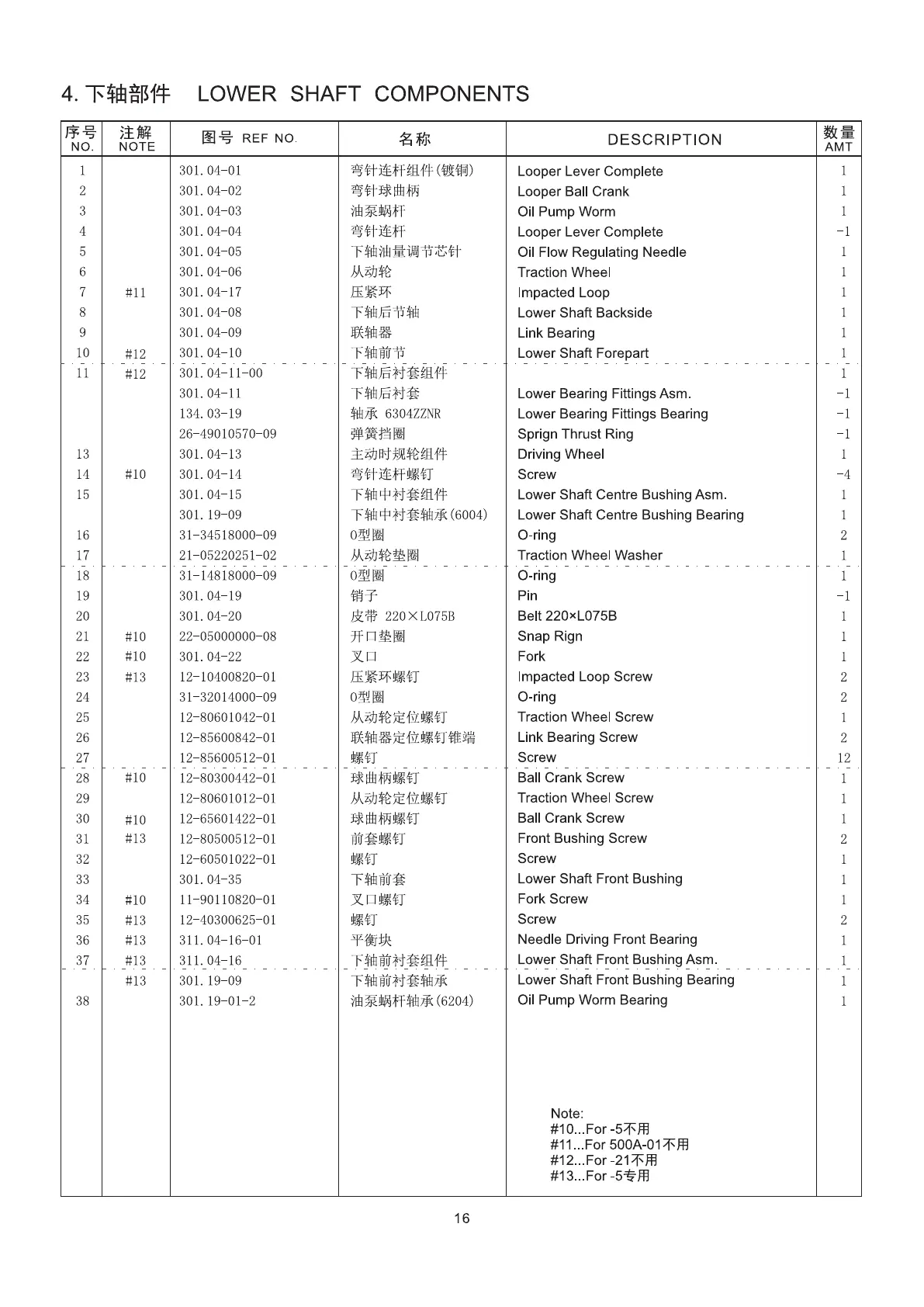 4. 下轴部件　LOWER SHAFT COMPONENTS

| 序号 NO. | 注解 NOTE | 图号 REF NO. | 名称 | DESCRIPTION | 数量 AMT |
|---|---|---|---|---|---|
| 1 | | 301.04-01 | 弯针连杆组件(镀铜) | Looper Lever Complete | 1 |
| 2 | | 301.04-02 | 弯针球曲柄 | Looper Ball Crank | 1 |
| 3 | | 301.04-03 | 油泵蜗杆 | Oil Pump Worm | 1 |
| 4 | | 301.04-04 | 弯针连杆 | Looper Lever Complete | -1 |
| 5 | | 301.04-05 | 下轴油量调节芯针 | Oil Flow Regulating Needle | 1 |
| 6 | | 301.04-06 | 从动轮 | Traction Wheel | 1 |
| 7 | #11 | 301.04-17 | 压紧环 | Impacted Loop | 1 |
| 8 | | 301.04-08 | 下轴后节轴 | Lower Shaft Backside | 1 |
| 9 | | 301.04-09 | 联轴器 | Link Bearing | 1 |
| 10 | #12 | 301.04-10 | 下轴前节 | Lower Shaft Forepart | 1 |
| 11 | #12 | 301.04-11-00 | 下轴后衬套组件 | | 1 |
| | | 301.04-11 | 下轴后衬套 | Lower Bearing Fittings Asm. | -1 |
| | | 134.03-19 | 轴承 6304ZZNR | Lower Bearing Fittings Bearing | -1 |
| | | 26-49010570-09 | 弹簧挡圈 | Sprign Thrust Ring | -1 |
| 13 | | 301.04-13 | 主动时规轮组件 | Driving Wheel | 1 |
| 14 | #10 | 301.04-14 | 弯针连杆螺钉 | Screw | -4 |
| 15 | | 301.04-15 | 下轴中衬套组件 | Lower Shaft Centre Bushing Asm. | 1 |
| | | 301.19-09 | 下轴中衬套轴承(6004) | Lower Shaft Centre Bushing Bearing | 1 |
| 16 | | 31-34518000-09 | O型圈 | O-ring | 2 |
| 17 | | 21-05220251-02 | 从动轮垫圈 | Traction Wheel Washer | 1 |
| 18 | | 31-14818000-09 | O型圈 | O-ring | 1 |
| 19 | | 301.04-19 | 销子 | Pin | -1 |
| 20 | | 301.04-20 | 皮带 220×L075B | Belt 220×L075B | 1 |
| 21 | #10 | 22-05000000-08 | 开口垫圈 | Snap Rign | 1 |
| 22 | #10 | 301.04-22 | 叉口 | Fork | 1 |
| 23 | #13 | 12-10400820-01 | 压紧环螺钉 | Impacted Loop Screw | 2 |
| 24 | | 31-32014000-09 | O型圈 | O-ring | 2 |
| 25 | | 12-80601042-01 | 从动轮定位螺钉 | Traction Wheel Screw | 1 |
| 26 | | 12-85600842-01 | 联轴器定位螺钉锥端 | Link Bearing Screw | 2 |
| 27 | | 12-85600512-01 | 螺钉 | Screw | 12 |
| 28 | #10 | 12-80300442-01 | 球曲柄螺钉 | Ball Crank Screw | 1 |
| 29 | | 12-80601012-01 | 从动轮定位螺钉 | Traction Wheel Screw | 1 |
| 30 | #10 | 12-65601422-01 | 球曲柄螺钉 | Ball Crank Screw | 1 |
| 31 | #13 | 12-80500512-01 | 前套螺钉 | Front Bushing Screw | 2 |
| 32 | | 12-60501022-01 | 螺钉 | Screw | 1 |
| 33 | | 301.04-35 | 下轴前套 | Lower Shaft Front Bushing | 1 |
| 34 | #10 | 11-90110820-01 | 叉口螺钉 | Fork Screw | 1 |
| 35 | #13 | 12-40300625-01 | 螺钉 | Screw | 2 |
| 36 | #13 | 311.04-16-01 | 平衡块 | Needle Driving Front Bearing | 1 |
| 37 | #13 | 311.04-16 | 下轴前衬套组件 | Lower Shaft Front Bushing Asm. | 1 |
| | #13 | 301.19-09 | 下轴前衬套轴承 | Lower Shaft Front Bushing Bearing | 1 |
| 38 | | 301.19-01-2 | 油泵蜗杆轴承(6204) | Oil Pump Worm Bearing | 1 |

Note:
#10...For -5不用
#11...For 500A-01不用
#12...For -21不用
#13...For -5专用

16